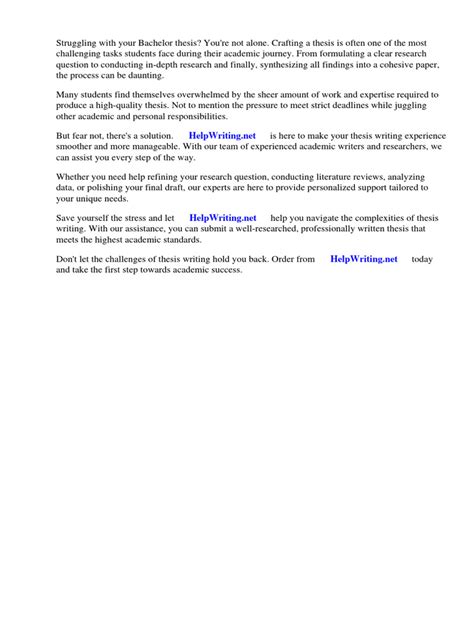 Struggling with your Bachelor thesis? You're not alone. Crafting a thesis is often one of the most challenging tasks students face during their academic journey. From formulating a clear research question to conducting in-depth research and finally, synthesizing all findings into a cohesive paper, the process can be daunting.

Many students find themselves overwhelmed by the sheer amount of work and expertise required to produce a high-quality thesis. Not to mention the pressure to meet strict deadlines while juggling other academic and personal responsibilities.

But fear not, there's a solution. HelpWriting.net is here to make your thesis writing experience smoother and more manageable. With our team of experienced academic writers and researchers, we can assist you every step of the way.

Whether you need help refining your research question, conducting literature reviews, analyzing data, or polishing your final draft, our experts are here to provide personalized support tailored to your unique needs.

Save yourself the stress and let HelpWriting.net help you navigate the complexities of thesis writing. With our assistance, you can submit a well-researched, professionally written thesis that meets the highest academic standards.

Don't let the challenges of thesis writing hold you back. Order from HelpWriting.net today and take the first step towards academic success.